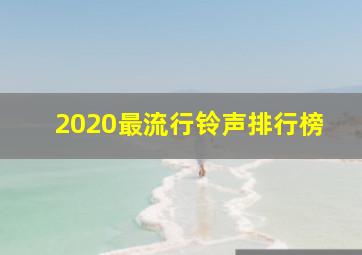 2020最流行铃声排行榜